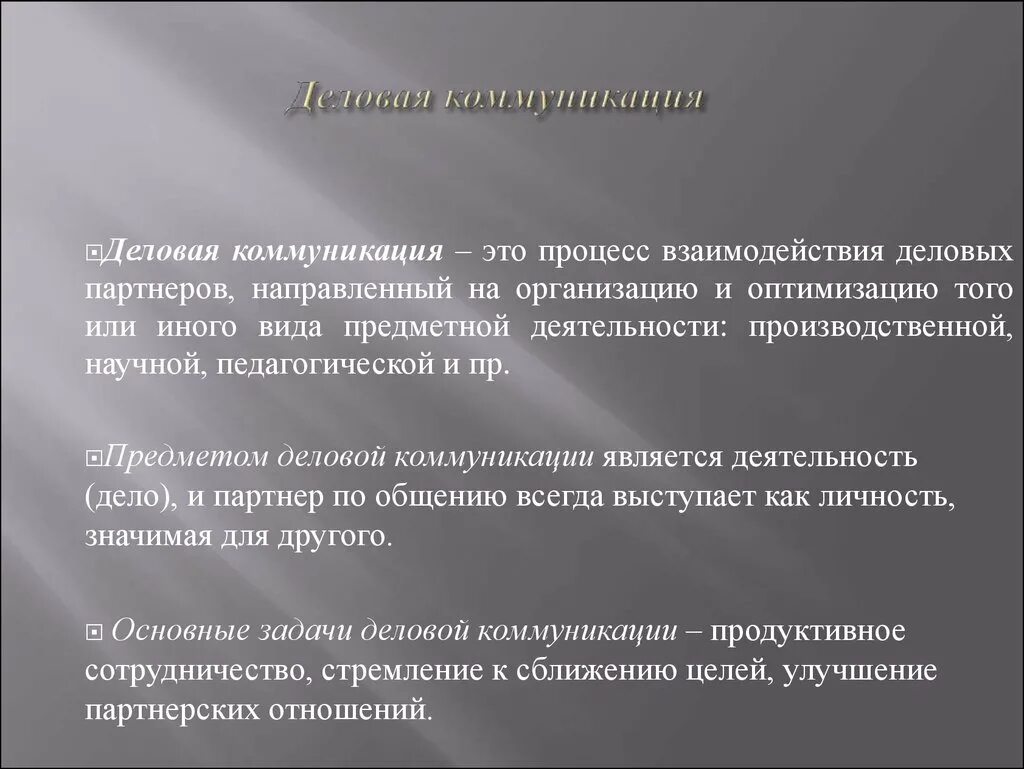 Деловая коммуникация

Деловая коммуникация – это процесс взаимодействия деловых партнеров, направленный на организацию и оптимизацию того или иного вида предметной деятельности: производственной, научной, педагогической и пр.

Предметом деловой коммуникации является деятельность (дело), и партнер по общению всегда выступает как личность, значимая для другого.

Основные задачи деловой коммуникации – продуктивное сотрудничество, стремление к сближению целей, улучшение партнерских отношений.